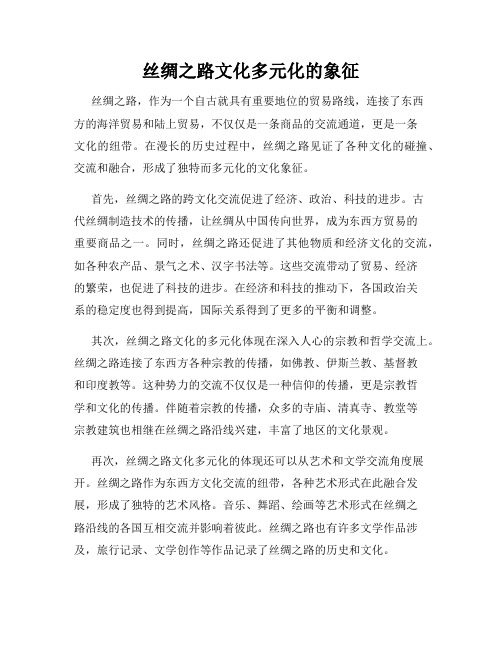 丝绸之路文化多元化的象征

丝绸之路，作为一个自古就具有重要地位的贸易路线，连接了东西方的海洋贸易和陆上贸易，不仅仅是一条商品的交流通道，更是一条文化的纽带。在漫长的历史过程中，丝绸之路见证了各种文化的碰撞、交流和融合，形成了独特而多元化的文化象征。

首先，丝绸之路的跨文化交流促进了经济、政治、科技的进步。古代丝绸制造技术的传播，让丝绸从中国传向世界，成为东西方贸易的重要商品之一。同时，丝绸之路还促进了其他物质和经济文化的交流，如各种农产品、景气之术、汉字书法等。这些交流带动了贸易、经济的繁荣，也促进了科技的进步。在经济和科技的推动下，各国政治关系的稳定度也得到提高，国际关系得到了更多的平衡和调整。

其次，丝绸之路文化的多元化体现在深入人心的宗教和哲学交流上。丝绸之路连接了东西方各种宗教的传播，如佛教、伊斯兰教、基督教和印度教等。这种势力的交流不仅仅是一种信仰的传播，更是宗教哲学和文化的传播。伴随着宗教的传播，众多的寺庙、清真寺、教堂等宗教建筑也相继在丝绸之路沿线兴建，丰富了地区的文化景观。

再次，丝绸之路文化多元化的体现还可以从艺术和文学交流角度展开。丝绸之路作为东西方文化交流的纽带，各种艺术形式在此融合发展，形成了独特的艺术风格。音乐、舞蹈、绘画等艺术形式在丝绸之路沿线的各国互相交流并影响着彼此。丝绸之路也有许多文学作品涉及，旅行记录、文学创作等作品记录了丝绸之路的历史和文化。